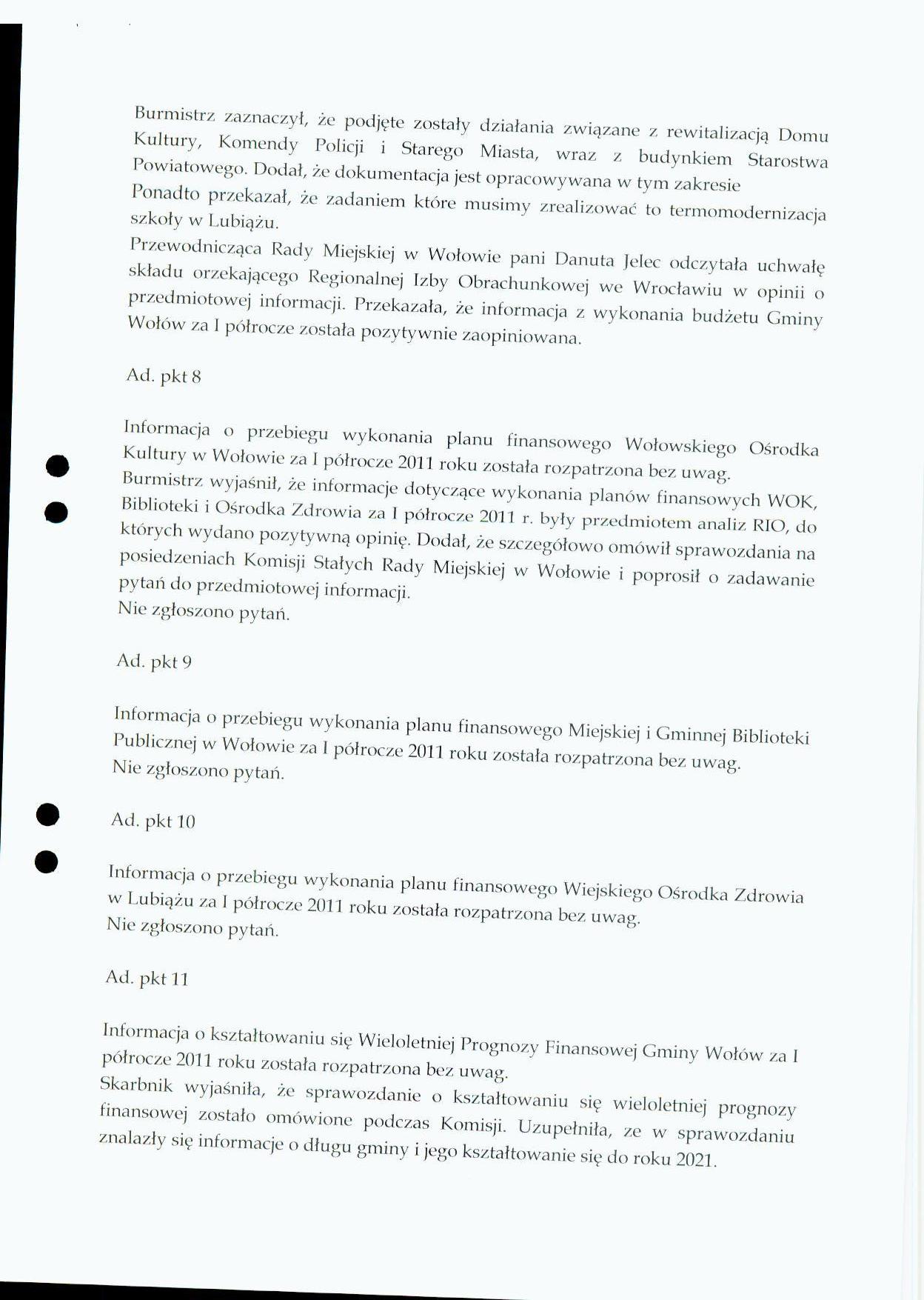 Burmistrz zaznaczył, że podjęte zostały działania związane z rewitalizacją Domu Kultury, Komendy Policji i Starego Miasta, wraz z budynkiem Starostwa Powiatowego. Dodał, że dokumentacja jest opracowywana w tym zakresie
Ponadto przekazał, że zadaniem które musimy zrealizować to termomodernizacja szkoły w Lubiążu.
Przewodnicząca Rady Miejskiej w Wołowie pani Danuta Jelec odczytała uchwałę składu orzekającego Regionalnej Izby Obrachunkowej we Wrocławiu w opinii o przedmiotowej informacji. Przekazała, że informacja z wykonania budżetu Gminy Wołów za I półrocze została pozytywnie zaopiniowana.

Ad. pkt 8

Informacja o przebiegu wykonania planu finansowego Wołowskiego Ośrodka Kultury w Wołowie za I półrocze 2011 roku została rozpatrzona bez uwag.
Burmistrz wyjaśnił, że informacje dotyczące wykonania planów finansowych WOK, Biblioteki i Ośrodka Zdrowia za I półrocze 2011 r. były przedmiotem analiz RIO, do których wydano pozytywną opinię. Dodał, że szczegółowo omówił sprawozdania na posiedzeniach Komisji Stałych Rady Miejskiej w Wołowie i poprosił o zadawanie pytań do przedmiotowej informacji.
Nie zgłoszono pytań.

Ad. pkt 9

Informacja o przebiegu wykonania planu finansowego Miejskiej i Gminnej Biblioteki Publicznej w Wołowie za I półrocze 2011 roku została rozpatrzona bez uwag.
Nie zgłoszono pytań.

Ad. pkt 10

Informacja o przebiegu wykonania planu finansowego Wiejskiego Ośrodka Zdrowia w Lubiążu za I półrocze 2011 roku została rozpatrzona bez uwag.
Nie zgłoszono pytań.

Ad. pkt 11

Informacja o kształtowaniu się Wieloletniej Prognozy Finansowej Gminy Wołów za I półrocze 2011 roku została rozpatrzona bez uwag.
Skarbnik wyjaśniła, że sprawozdanie o kształtowaniu się wieloletniej prognozy finansowej zostało omówione podczas Komisji. Uzupełniła, ze w sprawozdaniu znalazły się informacje o długu gminy i jego kształtowanie się do roku 2021.